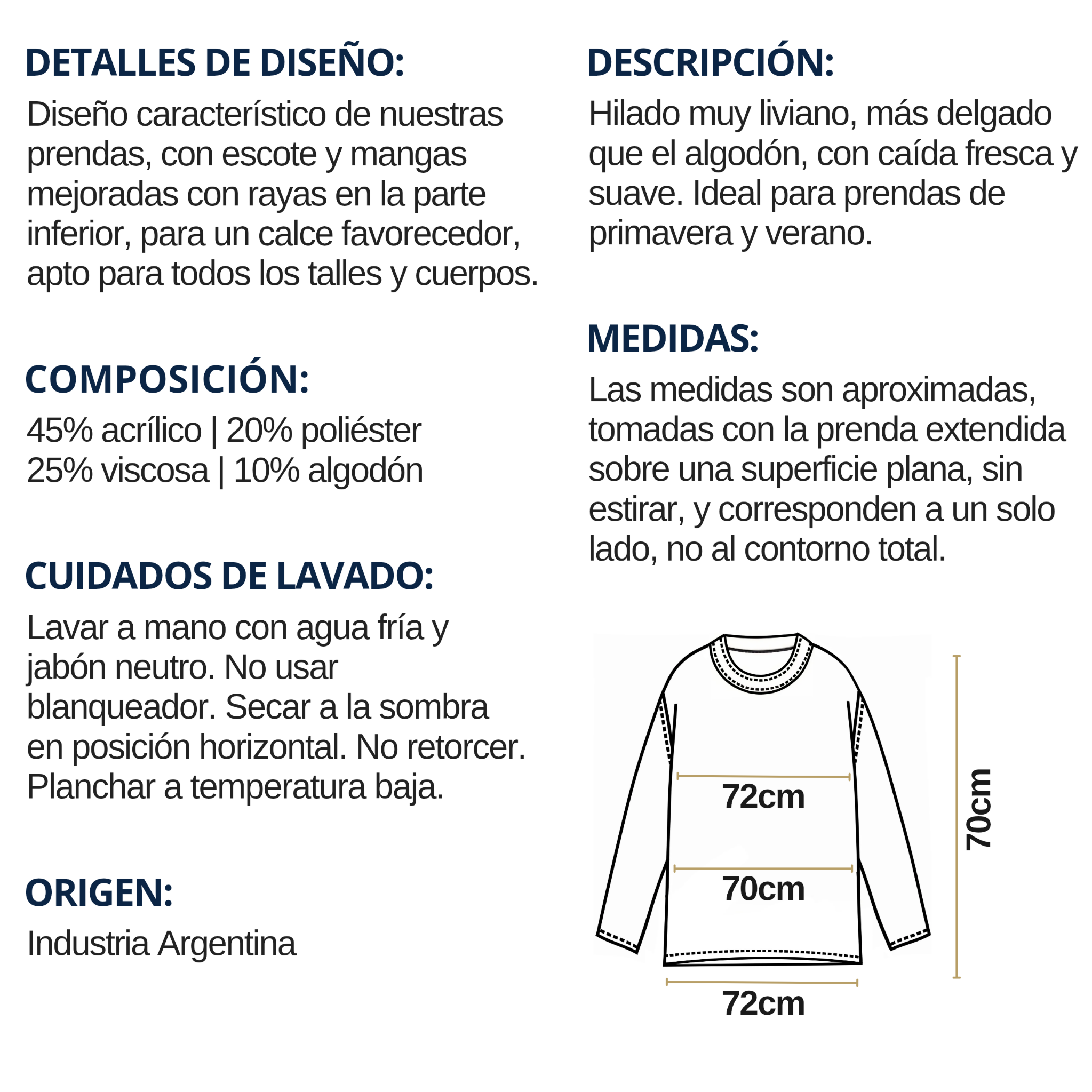 DETALLES DE DISEÑO:
Diseño característico de nuestras prendas, con escote y mangas mejoradas con rayas en la parte inferior, para un calce favorecedor, apto para todos los talles y cuerpos.

COMPOSICIÓN:
45% acrílico | 20% poliéster
25% viscosa | 10% algodón

CUIDADOS DE LAVADO:
Lavar a mano con agua fría y jabón neutro. No usar blanqueador. Secar a la sombra en posición horizontal. No retorcer. Planchar a temperatura baja.

ORIGEN:
Industria Argentina

DESCRIPCIÓN:
Hilado muy liviano, más delgado que el algodón, con caída fresca y suave. Ideal para prendas de primavera y verano.

MEDIDAS:
Las medidas son aproximadas, tomadas con la prenda extendida sobre una superficie plana, sin estirar, y corresponden a un solo lado, no al contorno total.

72cm
70cm
72cm
70cm